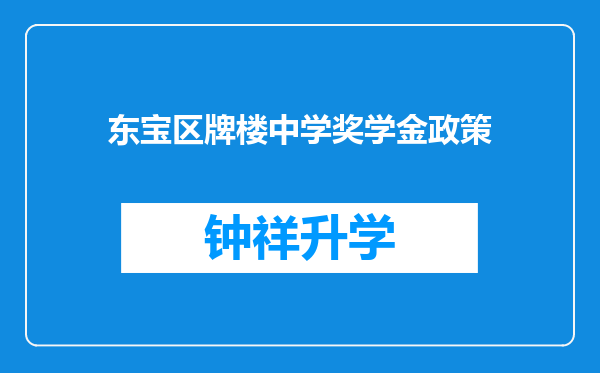 东宝区牌楼中学奖学金政策

钟祥升学